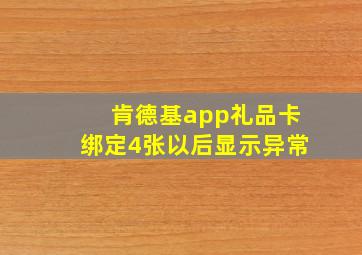 肯德基app礼品卡
绑定4张以后显示异常